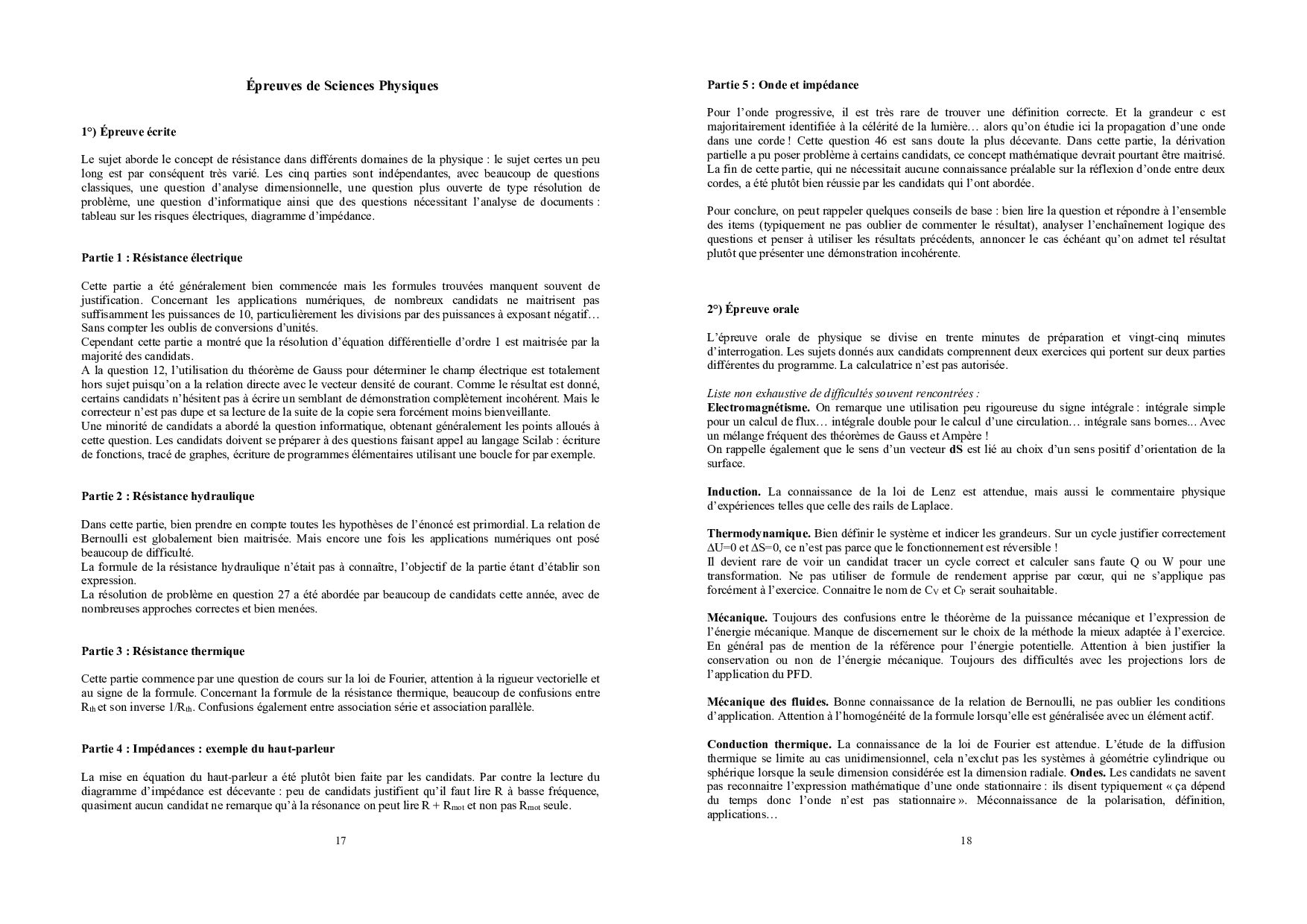 Épreuves de Sciences Physiques

1°) Épreuve écrite

Le sujet aborde le concept de résistance dans différents domaines de la physique : le sujet certes un peu long est par conséquent très varié. Les cinq parties sont indépendantes, avec beaucoup de questions classiques, une question d'analyse dimensionnelle, une question plus ouverte de type résolution de problème, une question d'informatique ainsi que des questions nécessitant l'analyse de documents : tableau sur les risques électriques, diagramme d'impédance.

Partie 1 : Résistance électrique

Cette partie a été généralement bien commencée mais les formules trouvées manquent souvent de justification. Concernant les applications numériques, de nombreux candidats ne maitrisent pas suffisamment les puissances de 10, particulièrement les divisions par des puissances à exposant négatif… Sans compter les oublis de conversions d'unités.
Cependant cette partie a montré que la résolution d'équation différentielle d'ordre 1 est maitrisée par la majorité des candidats.
A la question 12, l'utilisation du théorème de Gauss pour déterminer le champ électrique est totalement hors sujet puisqu'on a la relation directe avec le vecteur densité de courant. Comme le résultat est donné, certains candidats n'hésitent pas à écrire un semblant de démonstration complètement incohérent. Mais le correcteur n'est pas dupe et sa lecture de la suite de la copie sera forcément moins bienveillante.
Une minorité de candidats a abordé la question informatique, obtenant généralement les points alloués à cette question. Les candidats doivent se préparer à des questions faisant appel au langage Scilab : écriture de fonctions, tracé de graphes, écriture de programmes élémentaires utilisant une boucle for par exemple.

Partie 2 : Résistance hydraulique

Dans cette partie, bien prendre en compte toutes les hypothèses de l'énoncé est primordial. La relation de Bernoulli est globalement bien maitrisée. Mais encore une fois les applications numériques ont posé beaucoup de difficulté.
La formule de la résistance hydraulique n'était pas à connaître, l'objectif de la partie étant d'établir son expression.
La résolution de problème en question 27 a été abordée par beaucoup de candidats cette année, avec de nombreuses approches correctes et bien menées.

Partie 3 : Résistance thermique

Cette partie commence par une question de cours sur la loi de Fourier, attention à la rigueur vectorielle et au signe de la formule. Concernant la formule de la résistance thermique, beaucoup de confusions entre $R_{th}$ et son inverse $1/R_{th}$. Confusions également entre association série et association parallèle.

Partie 4 : Impédances : exemple du haut-parleur

La mise en équation du haut-parleur a été plutôt bien faite par les candidats. Par contre la lecture du diagramme d'impédance est décevante : peu de candidats justifient qu'il faut lire R à basse fréquence, quasiment aucun candidat ne remarque qu'à la résonance on peut lire $R + R_{mot}$ et non pas $R_{mot}$ seule.

17

Partie 5 : Onde et impédance

Pour l'onde progressive, il est très rare de trouver une définition correcte. Et la grandeur c est majoritairement identifiée à la célérité de la lumière… alors qu'on étudie ici la propagation d'une onde dans une corde ! Cette question 46 est sans doute la plus décevante. Dans cette partie, la dérivation partielle a pu poser problème à certains candidats, ce concept mathématique devrait pourtant être maitrisé. La fin de cette partie, qui ne nécessitait aucune connaissance préalable sur la réflexion d'onde entre deux cordes, a été plutôt bien réussie par les candidats qui l'ont abordée.

Pour conclure, on peut rappeler quelques conseils de base : bien lire la question et répondre à l'ensemble des items (typiquement ne pas oublier de commenter le résultat), analyser l'enchaînement logique des questions et penser à utiliser les résultats précédents, annoncer le cas échéant qu'on admet tel résultat plutôt que présenter une démonstration incohérente.

2°) Épreuve orale

L'épreuve orale de physique se divise en trente minutes de préparation et vingt-cinq minutes d'interrogation. Les sujets donnés aux candidats comprennent deux exercices qui portent sur deux parties différentes du programme. La calculatrice n'est pas autorisée.

Liste non exhaustive de difficultés souvent rencontrées :
Electromagnétisme. On remarque une utilisation peu rigoureuse du signe intégrale : intégrale simple pour un calcul de flux… intégrale double pour le calcul d'une circulation… intégrale sans bornes... Avec un mélange fréquent des théorèmes de Gauss et Ampère !
On rappelle également que le sens d'un vecteur dS est lié au choix d'un sens positif d'orientation de la surface.

Induction. La connaissance de la loi de Lenz est attendue, mais aussi le commentaire physique d'expériences telles que celle des rails de Laplace.

Thermodynamique. Bien définir le système et indicer les grandeurs. Sur un cycle justifier correctement $\Delta U=0$ et $\Delta S=0$, ce n'est pas parce que le fonctionnement est réversible !
Il devient rare de voir un candidat tracer un cycle correct et calculer sans faute Q ou W pour une transformation. Ne pas utiliser de formule de rendement apprise par cœur, qui ne s'applique pas forcément à l'exercice. Connaitre le nom de $C_V$ et $C_P$ serait souhaitable.

Mécanique. Toujours des confusions entre le théorème de la puissance mécanique et l'expression de l'énergie mécanique. Manque de discernement sur le choix de la méthode la mieux adaptée à l'exercice. En général pas de mention de la référence pour l'énergie potentielle. Attention à bien justifier la conservation ou non de l'énergie mécanique. Toujours des difficultés avec les projections lors de l'application du PFD.

Mécanique des fluides. Bonne connaissance de la relation de Bernoulli, ne pas oublier les conditions d'application. Attention à l'homogénéité de la formule lorsqu'elle est généralisée avec un élément actif.

Conduction thermique. La connaissance de la loi de Fourier est attendue. L'étude de la diffusion thermique se limite au cas unidimensionnel, cela n'exclut pas les systèmes à géométrie cylindrique ou sphérique lorsque la seule dimension considérée est la dimension radiale. Ondes. Les candidats ne savent pas reconnaitre l'expression mathématique d'une onde stationnaire : ils disent typiquement « ça dépend du temps donc l'onde n'est pas stationnaire ». Méconnaissance de la polarisation, définition, applications…

18